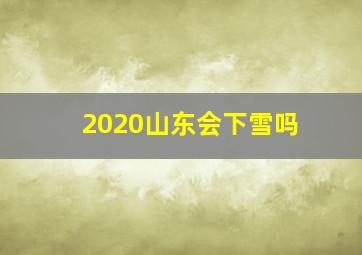 2020山东会下雪吗